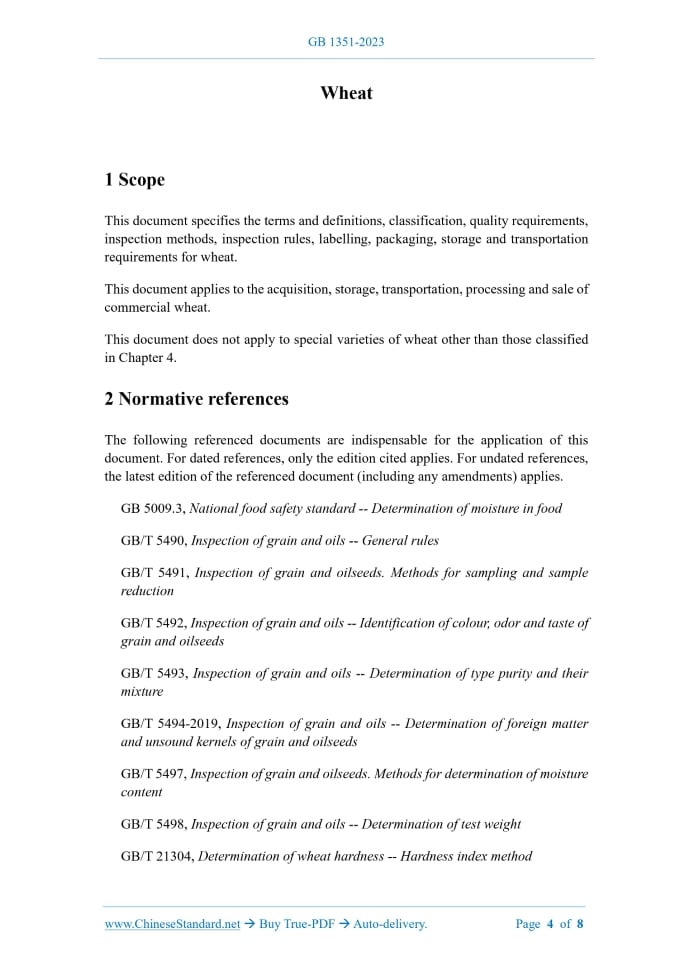 GB 1351-2023

Wheat

1 Scope

This document specifies the terms and definitions, classification, quality requirements, inspection methods, inspection rules, labelling, packaging, storage and transportation requirements for wheat.

This document applies to the acquisition, storage, transportation, processing and sale of commercial wheat.

This document does not apply to special varieties of wheat other than those classified in Chapter 4.

2 Normative references

The following referenced documents are indispensable for the application of this document. For dated references, only the edition cited applies. For undated references, the latest edition of the referenced document (including any amendments) applies.

GB 5009.3, National food safety standard -- Determination of moisture in food

GB/T 5490, Inspection of grain and oils -- General rules

GB/T 5491, Inspection of grain and oilseeds. Methods for sampling and sample reduction

GB/T 5492, Inspection of grain and oils -- Identification of colour, odor and taste of grain and oilseeds

GB/T 5493, Inspection of grain and oils -- Determination of type purity and their mixture

GB/T 5494-2019, Inspection of grain and oils -- Determination of foreign matter and unsound kernels of grain and oilseeds

GB/T 5497, Inspection of grain and oilseeds. Methods for determination of moisture content

GB/T 5498, Inspection of grain and oils -- Determination of test weight

GB/T 21304, Determination of wheat hardness -- Hardness index method

www.ChineseStandard.net → Buy True-PDF → Auto-delivery.     Page 4 of 8